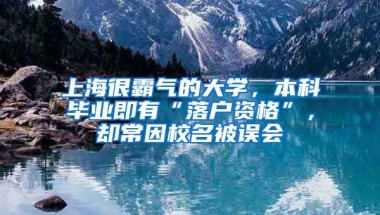 上海很霸气的大学，本科毕业即有“落户资格”，却常因校名被误会